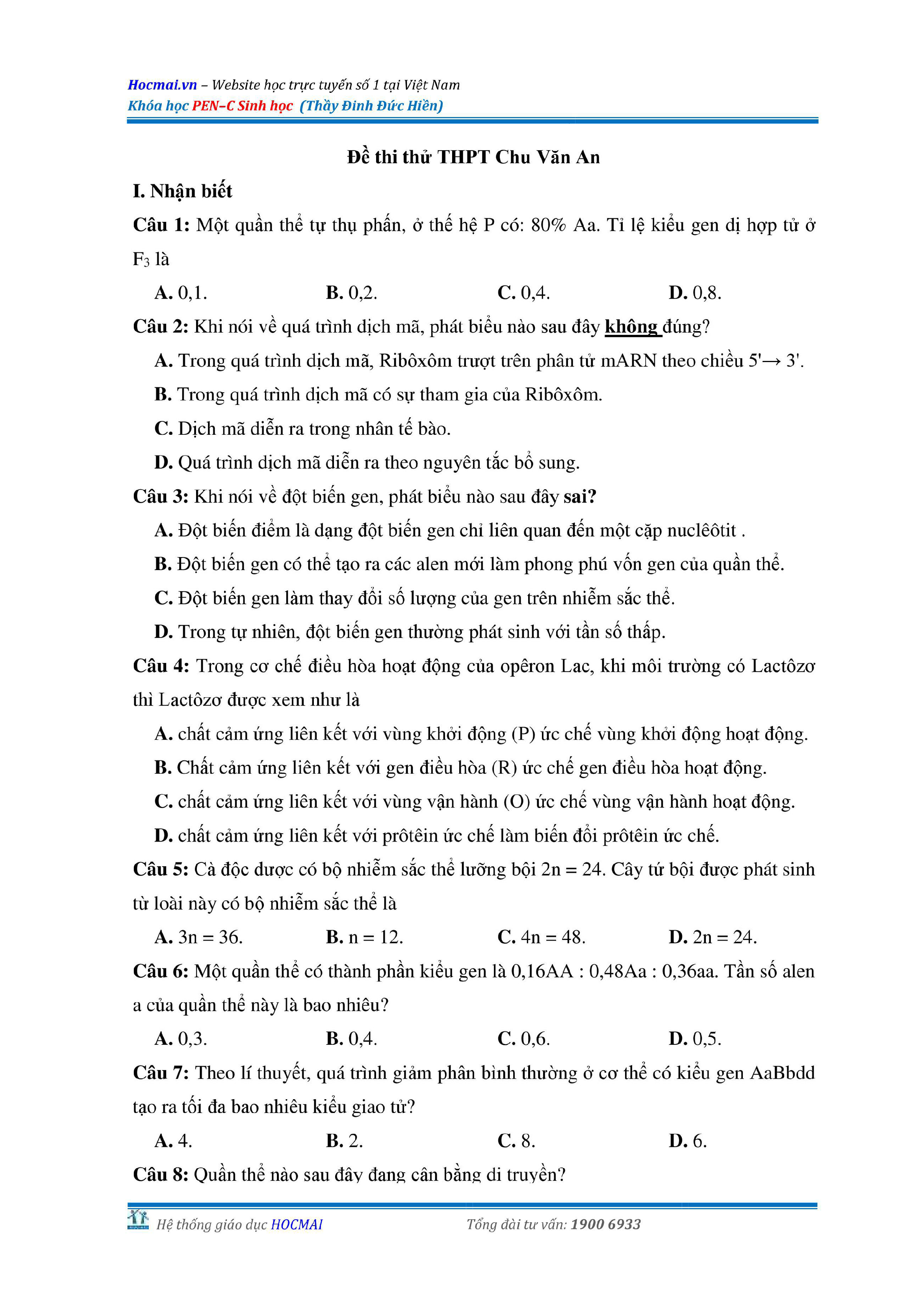 Hocmai.vn – Website học trực tuyến số 1 tại Việt Nam
Khóa học PEN–C Sinh học (Thầy Đinh Đức Hiền)

Đề thi thử THPT Chu Văn An

I. Nhận biết

Câu 1: Một quần thể tự thụ phấn, ở thế hệ P có: 80% Aa. Tỉ lệ kiểu gen dị hợp tử ở $F_3$ là

A. 0,1. B. 0,2. C. 0,4. D. 0,8.

Câu 2: Khi nói về quá trình dịch mã, phát biểu nào sau đây không đúng?

A. Trong quá trình dịch mã, Ribôxôm trượt trên phân tử mARN theo chiều 5'→ 3'.

B. Trong quá trình dịch mã có sự tham gia của Ribôxôm.

C. Dịch mã diễn ra trong nhân tế bào.

D. Quá trình dịch mã diễn ra theo nguyên tắc bổ sung.

Câu 3: Khi nói về đột biến gen, phát biểu nào sau đây sai?

A. Đột biến điểm là dạng đột biến gen chỉ liên quan đến một cặp nuclêôtit .

B. Đột biến gen có thể tạo ra các alen mới làm phong phú vốn gen của quần thể.

C. Đột biến gen làm thay đổi số lượng của gen trên nhiễm sắc thể.

D. Trong tự nhiên, đột biến gen thường phát sinh với tần số thấp.

Câu 4: Trong cơ chế điều hòa hoạt động của opêron Lac, khi môi trường có Lactôzơ thì Lactôzơ được xem như là

A. chất cảm ứng liên kết với vùng khởi động (P) ức chế vùng khởi động hoạt động.

B. Chất cảm ứng liên kết với gen điều hòa (R) ức chế gen điều hòa hoạt động.

C. chất cảm ứng liên kết với vùng vận hành (O) ức chế vùng vận hành hoạt động.

D. chất cảm ứng liên kết với prôtêin ức chế làm biến đổi prôtêin ức chế.

Câu 5: Cà độc dược có bộ nhiễm sắc thể lưỡng bội 2n = 24. Cây tứ bội được phát sinh từ loài này có bộ nhiễm sắc thể là

A. 3n = 36. B. n = 12. C. 4n = 48. D. 2n = 24.

Câu 6: Một quần thể có thành phần kiểu gen là 0,16AA : 0,48Aa : 0,36aa. Tần số alen a của quần thể này là bao nhiêu?

A. 0,3. B. 0,4. C. 0,6. D. 0,5.

Câu 7: Theo lí thuyết, quá trình giảm phân bình thường ở cơ thể có kiểu gen AaBbdd tạo ra tối đa bao nhiêu kiểu giao tử?

A. 4. B. 2. C. 8. D. 6.

Câu 8: Quần thể nào sau đây đang cân bằng di truyền?

Hệ thống giáo dục HOCMAI Tổng đài tư vấn: 1900 6933